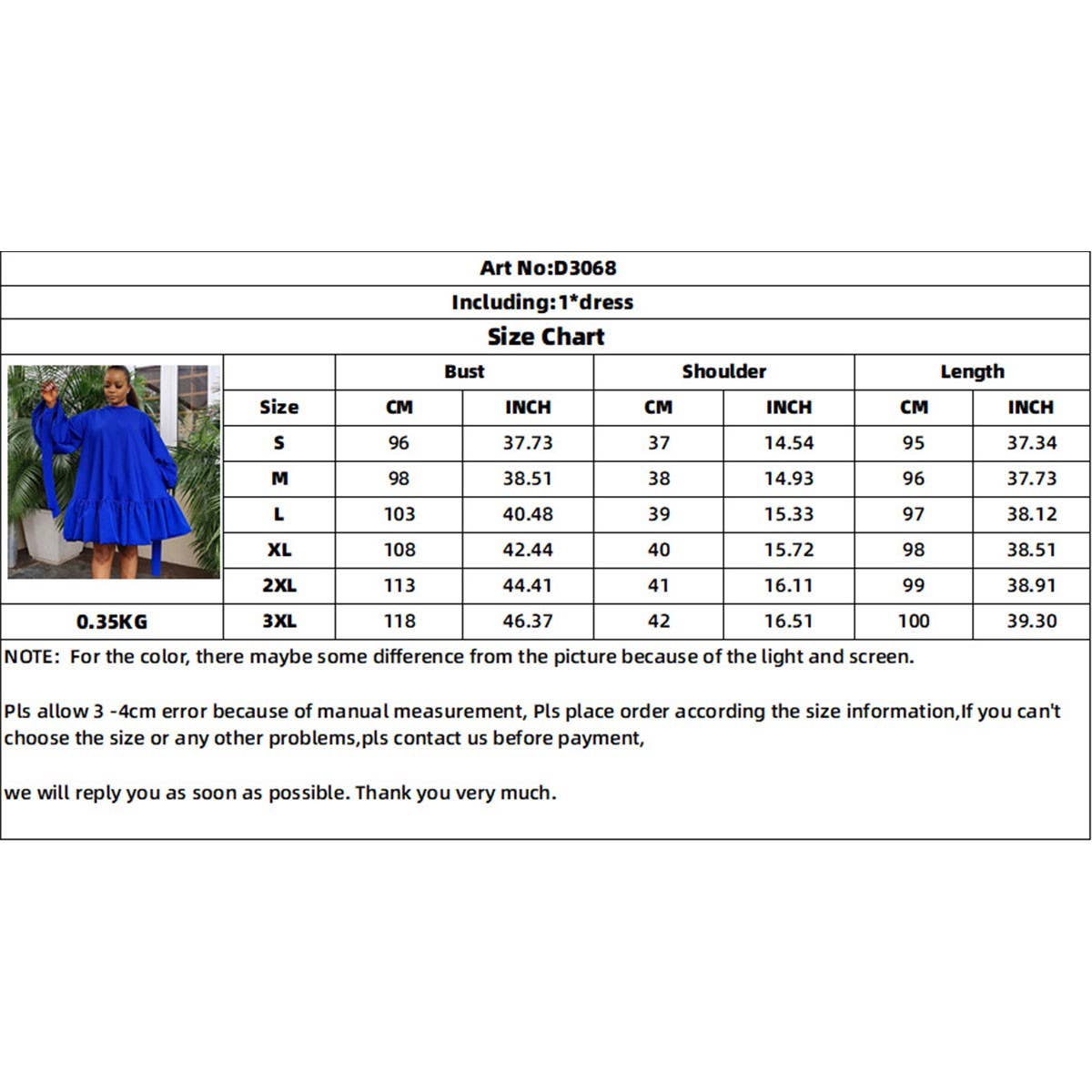 Art No:D3068

Including:1*dress

Size Chart

| | | Bust | | Shoulder | | Length | |
|---|---|---|---|---|---|---|---|
| | Size | CM | INCH | CM | INCH | CM | INCH |
| | S | 96 | 37.73 | 37 | 14.54 | 95 | 37.34 |
| | M | 98 | 38.51 | 38 | 14.93 | 96 | 37.73 |
| | L | 103 | 40.48 | 39 | 15.33 | 97 | 38.12 |
| | XL | 108 | 42.44 | 40 | 15.72 | 98 | 38.51 |
| | 2XL | 113 | 44.41 | 41 | 16.11 | 99 | 38.91 |
| 0.35KG | 3XL | 118 | 46.37 | 42 | 16.51 | 100 | 39.30 |

NOTE: For the color, there maybe some difference from the picture because of the light and screen.

Pls allow 3 -4cm error because of manual measurement, Pls place order according the size information,If you can't choose the size or any other problems,pls contact us before payment,

we will reply you as soon as possible. Thank you very much.